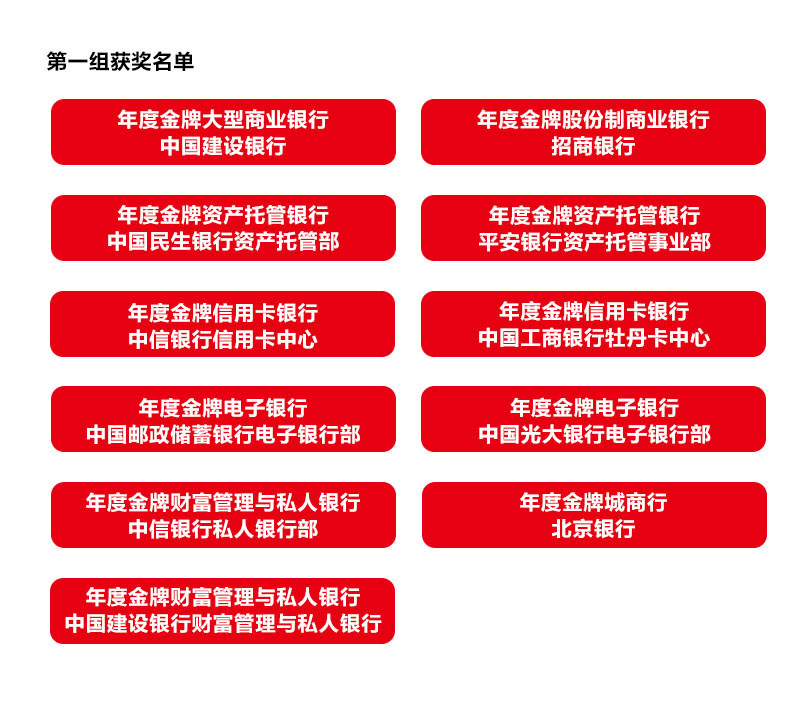 第一组获奖名单

年度金牌大型商业银行
中国建设银行

年度金牌股份制商业银行
招商银行

年度金牌资产托管银行
中国民生银行资产托管部

年度金牌资产托管银行
平安银行资产托管事业部

年度金牌信用卡银行
中信银行信用卡中心

年度金牌信用卡银行
中国工商银行牡丹卡中心

年度金牌电子银行
中国邮政储蓄银行电子银行部

年度金牌电子银行
中国光大银行电子银行部

年度金牌财富管理与私人银行
中信银行私人银行部

年度金牌城商行
北京银行

年度金牌财富管理与私人银行
中国建设银行财富管理与私人银行